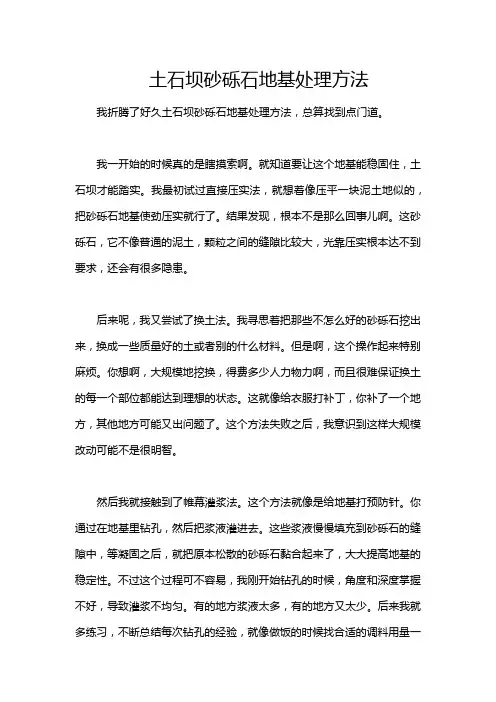 土石坝砂砾石地基处理方法

我折腾了好久土石坝砂砾石地基处理方法，总算找到点门道。

我一开始的时候真的是瞎摸索啊。就知道要让这个地基能稳固住，土石坝才能踏实。我最初试过直接压实法，就想着像压平一块泥土地似的，把砂砾石地基使劲压实就行了。结果发现，根本不是那么回事儿啊。这砂砾石，它不像普通的泥土，颗粒之间的缝隙比较大，光靠压实根本达不到要求，还会有很多隐患。

后来呢，我又尝试了换土法。我寻思着把那些不怎么好的砂砾石挖出来，换成一些质量好的土或者别的什么材料。但是啊，这个操作起来特别麻烦。你想啊，大规模地挖换，得费多少人力物力啊，而且很难保证换土的每一个部位都能达到理想的状态。这就像给衣服打补丁，你补了一个地方，其他地方可能又出问题了。这个方法失败之后，我意识到这样大规模改动可能不是很明智。

然后我就接触到了帷幕灌浆法。这个方法就像是给地基打预防针。你通过在地基里钻孔，然后把浆液灌进去。这些浆液慢慢填充到砂砾石的缝隙中，等凝固之后，就把原本松散的砂砾石黏合起来了，大大提高地基的稳定性。不过这个过程可不容易，我刚开始钻孔的时候，角度和深度掌握不好，导致灌浆不均匀。有的地方浆液太多，有的地方又太少。后来我就多练习，不断总结每次钻孔的经验，就像做饭的时候找合适的调料用量一